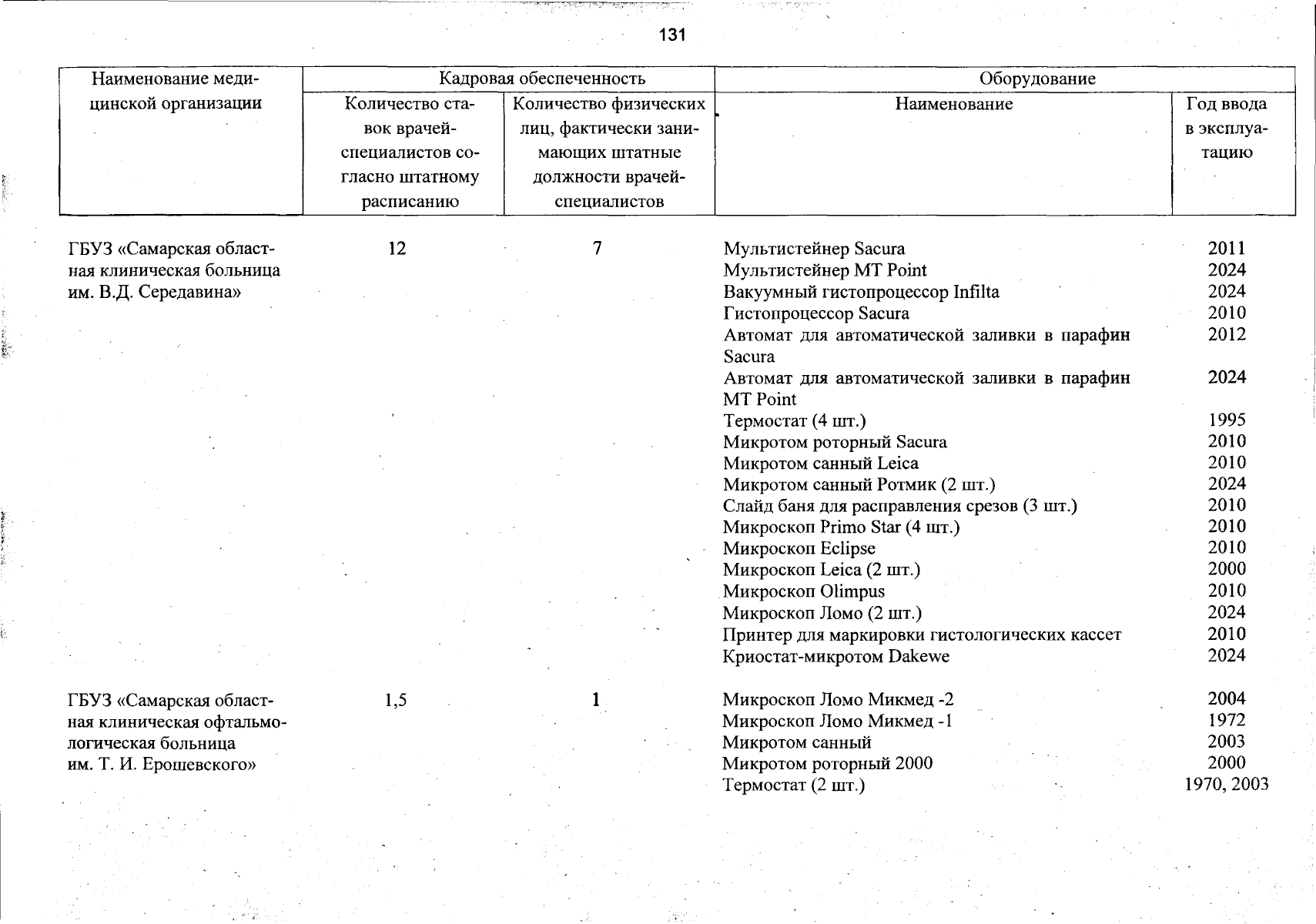 131

| Наименование медицинской организации | Кадровая обеспеченность | | Оборудование | |
|---|---|---|---|---|
| | Количество ставок врачей-специалистов согласно штатному расписанию | Количество физических лиц, фактически занимающих штатные должности врачей-специалистов | Наименование | Год ввода в эксплуатацию |
| ГБУЗ «Самарская областная клиническая больница им. В.Д. Середавина» | 12 | 7 | Мультистейнер Sacura | 2011 |
| | | | Мультистейнер MT Point | 2024 |
| | | | Вакуумный гистопроцессор Infilta | 2024 |
| | | | Гистопроцессор Sacura | 2010 |
| | | | Автомат для автоматической заливки в парафин Sacura | 2012 |
| | | | Автомат для автоматической заливки в парафин MT Point | 2024 |
| | | | Термостат (4 шт.) | 1995 |
| | | | Микротом роторный Sacura | 2010 |
| | | | Микротом санный Leica | 2010 |
| | | | Микротом санный Ротмик (2 шт.) | 2024 |
| | | | Слайд баня для расправления срезов (3 шт.) | 2010 |
| | | | Микроскоп Primo Star (4 шт.) | 2010 |
| | | | Микроскоп Eclipse | 2010 |
| | | | Микроскоп Leica (2 шт.) | 2000 |
| | | | Микроскоп Olimpus | 2010 |
| | | | Микроскоп Ломо (2 шт.) | 2024 |
| | | | Принтер для маркировки гистологических кассет | 2010 |
| | | | Криостат-микротом Dakewe | 2024 |
| ГБУЗ «Самарская областная клиническая офтальмологическая больница им. Т. И. Ерошевского» | 1,5 | 1 | Микроскоп Ломо Микмед -2 | 2004 |
| | | | Микроскоп Ломо Микмед -1 | 1972 |
| | | | Микротом санный | 2003 |
| | | | Микротом роторный 2000 | 2000 |
| | | | Термостат (2 шт.) | 1970, 2003 |